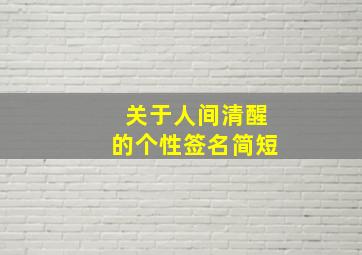 关于人间清醒
的个性签名简短